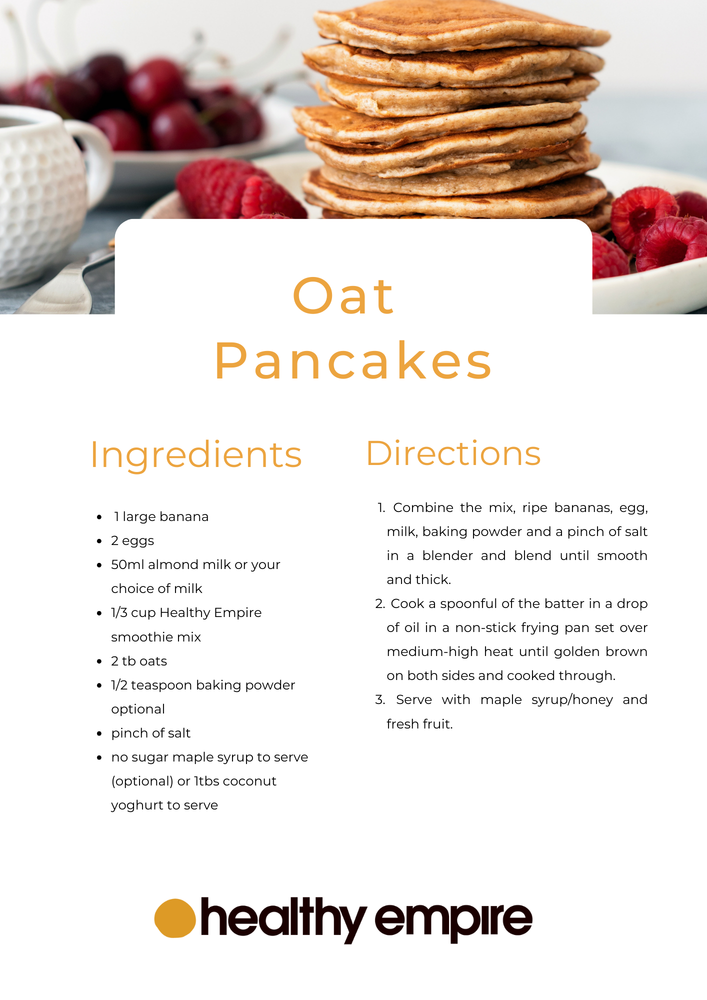 Oat
Pancakes

Ingredients

• 1 large banana
• 2 eggs
• 50ml almond milk or your choice of milk
• 1/3 cup Healthy Empire smoothie mix
• 2 tb oats
• 1/2 teaspoon baking powder optional
• pinch of salt
• no sugar maple syrup to serve (optional) or 1tbs coconut yoghurt to serve

Directions

1. Combine the mix, ripe bananas, egg, milk, baking powder and a pinch of salt in a blender and blend until smooth and thick.
2. Cook a spoonful of the batter in a drop of oil in a non-stick frying pan set over medium-high heat until golden brown on both sides and cooked through.
3. Serve with maple syrup/honey and fresh fruit.

healthy empire